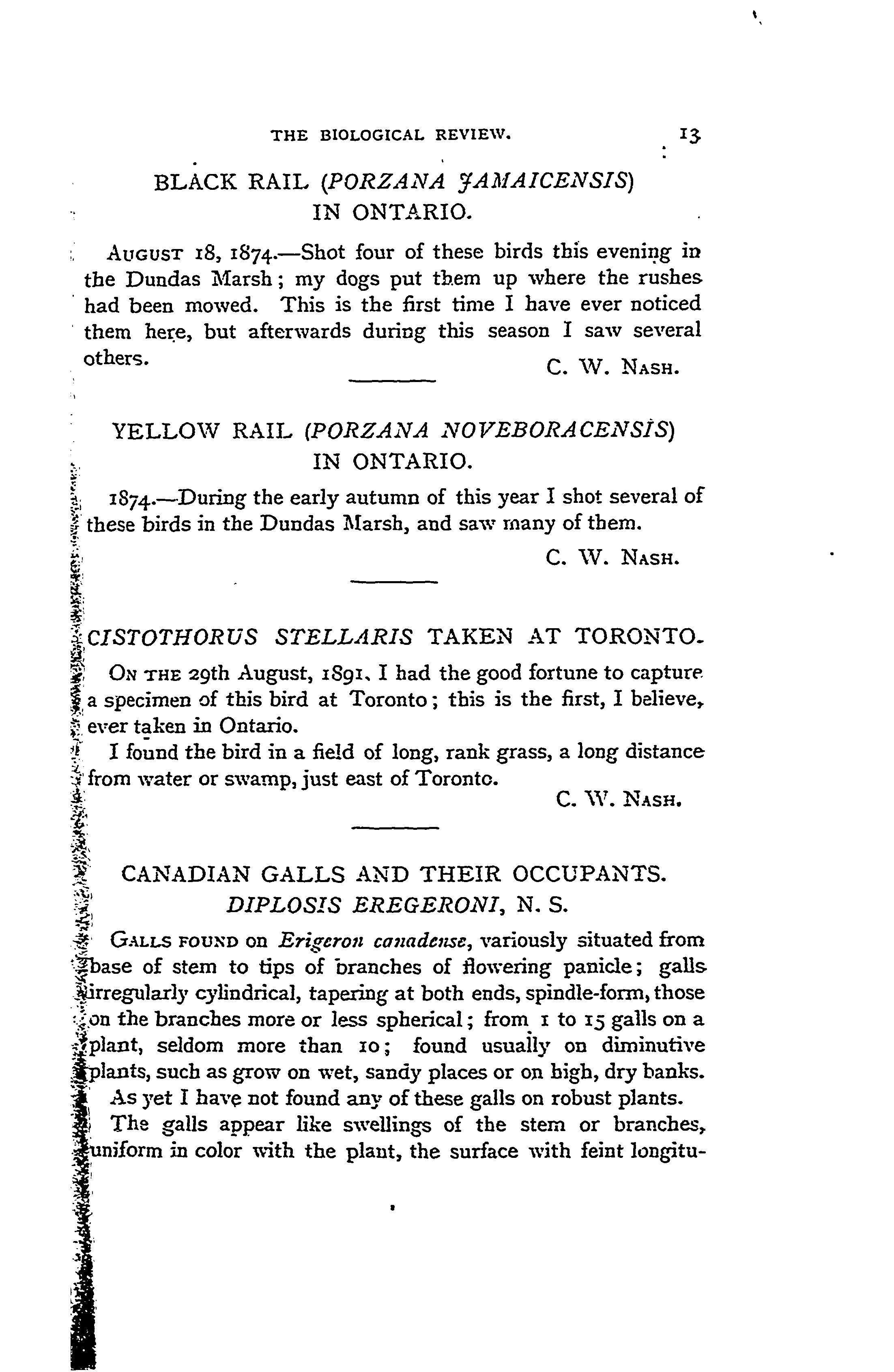 THE BIOLOGICAL REVIEW. 13

BLACK RAIL (PORZANA JAMAICENSIS) IN ONTARIO.

AUGUST 18, 1874.—Shot four of these birds this evening in the Dundas Marsh; my dogs put them up where the rushes had been mowed. This is the first time I have ever noticed them here, but afterwards during this season I saw several others.

C. W. NASH.

YELLOW RAIL (PORZANA NOVEBORACENSIS) IN ONTARIO.

1874.—During the early autumn of this year I shot several of these birds in the Dundas Marsh, and saw many of them.

C. W. NASH.

CISTOTHORUS STELLARIS TAKEN AT TORONTO.

ON THE 29th August, 1891, I had the good fortune to capture a specimen of this bird at Toronto; this is the first, I believe, ever taken in Ontario.

I found the bird in a field of long, rank grass, a long distance from water or swamp, just east of Toronto.

C. W. NASH.

CANADIAN GALLS AND THEIR OCCUPANTS.
DIPLOSIS EREGERONI, N. S.

GALLS FOUND on Erigeron canadense, variously situated from base of stem to tips of branches of flowering panicle; galls irregularly cylindrical, tapering at both ends, spindle-form, those on the branches more or less spherical; from 1 to 15 galls on a plant, seldom more than 10; found usually on diminutive plants, such as grow on wet, sandy places or on high, dry banks. As yet I have not found any of these galls on robust plants.

The galls appear like swellings of the stem or branches, uniform in color with the plant, the surface with feint longitu-